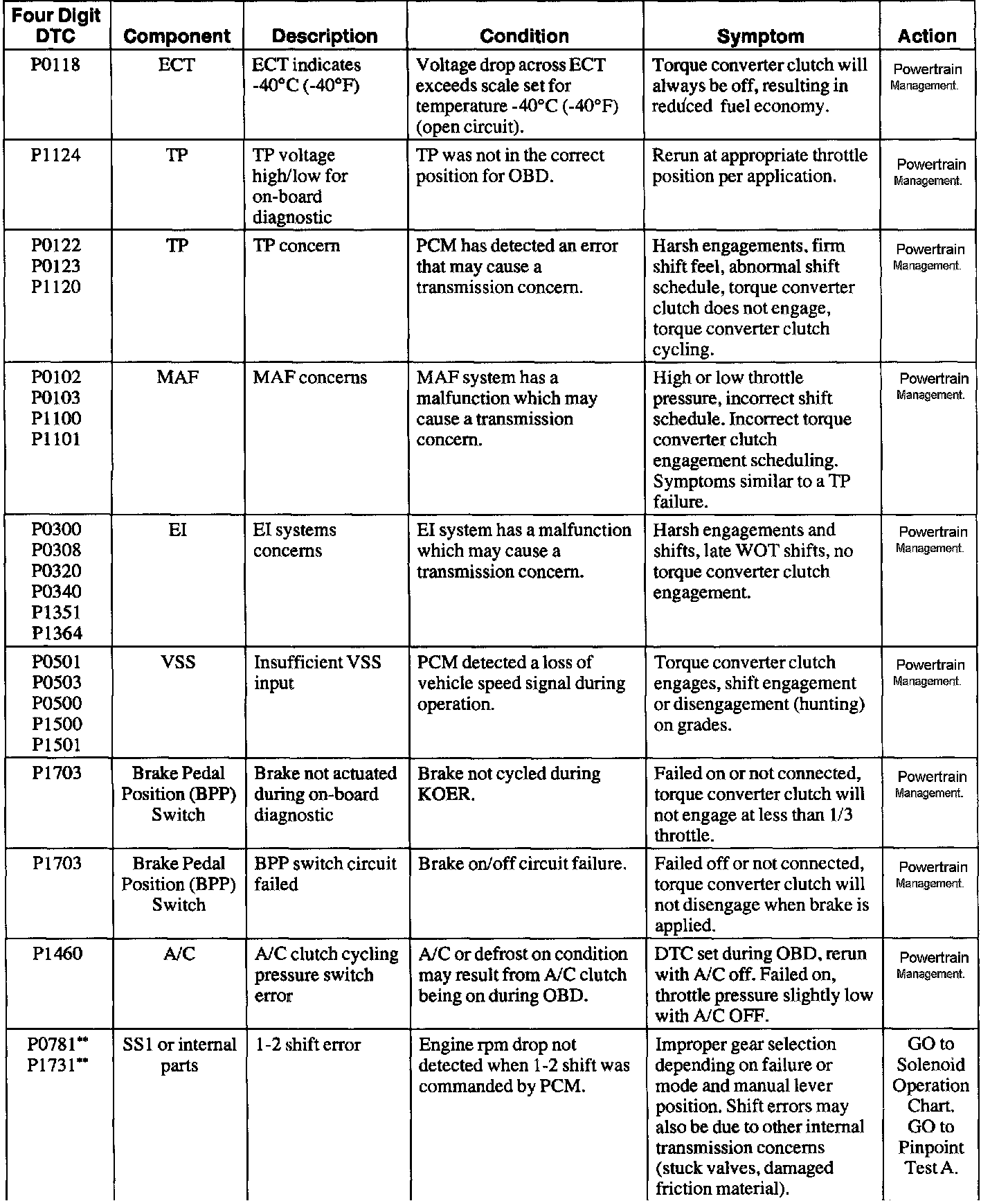 | Four Digit DTC | Component | Description | Condition | Symptom | Action |
|---|---|---|---|---|---|
| P0118 | ECT | ECT indicates -40°C (-40°F) | Voltage drop across ECT exceeds scale set for temperature -40°C (-40°F) (open circuit). | Torque converter clutch will always be off, resulting in reduced fuel economy. | Powertrain Management. |
| P1124 | TP | TP voltage high/low for on-board diagnostic | TP was not in the correct position for OBD. | Rerun at appropriate throttle position per application. | Powertrain Management. |
| P0122 P0123 P1120 | TP | TP concern | PCM has detected an error that may cause a transmission concern. | Harsh engagements, firm shift feel, abnormal shift schedule, torque converter clutch does not engage, torque converter clutch cycling. | Powertrain Management. |
| P0102 P0103 P1100 P1101 | MAF | MAF concerns | MAF system has a malfunction which may cause a transmission concern. | High or low throttle pressure, incorrect shift schedule. Incorrect torque converter clutch engagement scheduling. Symptoms similar to a TP failure. | Powertrain Management. |
| P0300 P0308 P0320 P0340 P1351 P1364 | EI | EI systems concerns | EI system has a malfunction which may cause a transmission concern. | Harsh engagements and shifts, late WOT shifts, no torque converter clutch engagement. | Powertrain Management. |
| P0501 P0503 P0500 P1500 P1501 | VSS | Insufficient VSS input | PCM detected a loss of vehicle speed signal during operation. | Torque converter clutch engages, shift engagement or disengagement (hunting) on grades. | Powertrain Management. |
| P1703 | Brake Pedal Position (BPP) Switch | Brake not actuated during on-board diagnostic | Brake not cycled during KOER. | Failed on or not connected, torque converter clutch will not engage at less than 1/3 throttle. | Powertrain Management. |
| P1703 | Brake Pedal Position (BPP) Switch | BPP switch circuit failed | Brake on/off circuit failure. | Failed off or not connected, torque converter clutch will not disengage when brake is applied. | Powertrain Management. |
| P1460 | A/C | A/C clutch cycling pressure switch error | A/C or defrost on condition may result from A/C clutch being on during OBD. | DTC set during OBD, rerun with A/C off. Failed on, throttle pressure slightly low with A/C OFF. | Powertrain Management. |
| P0781** P1731** | SS1 or internal parts | 1-2 shift error | Engine rpm drop not detected when 1-2 shift was commanded by PCM. | Improper gear selection depending on failure or mode and manual lever position. Shift errors may also be due to other internal transmission concerns (stuck valves, damaged friction material). | GO to Solenoid Operation Chart. GO to Pinpoint Test A. |